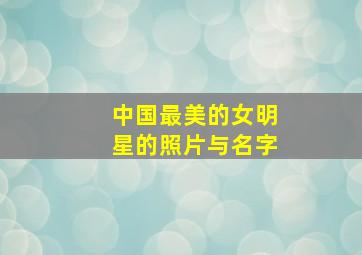 中国最美的女明星的照片与名字